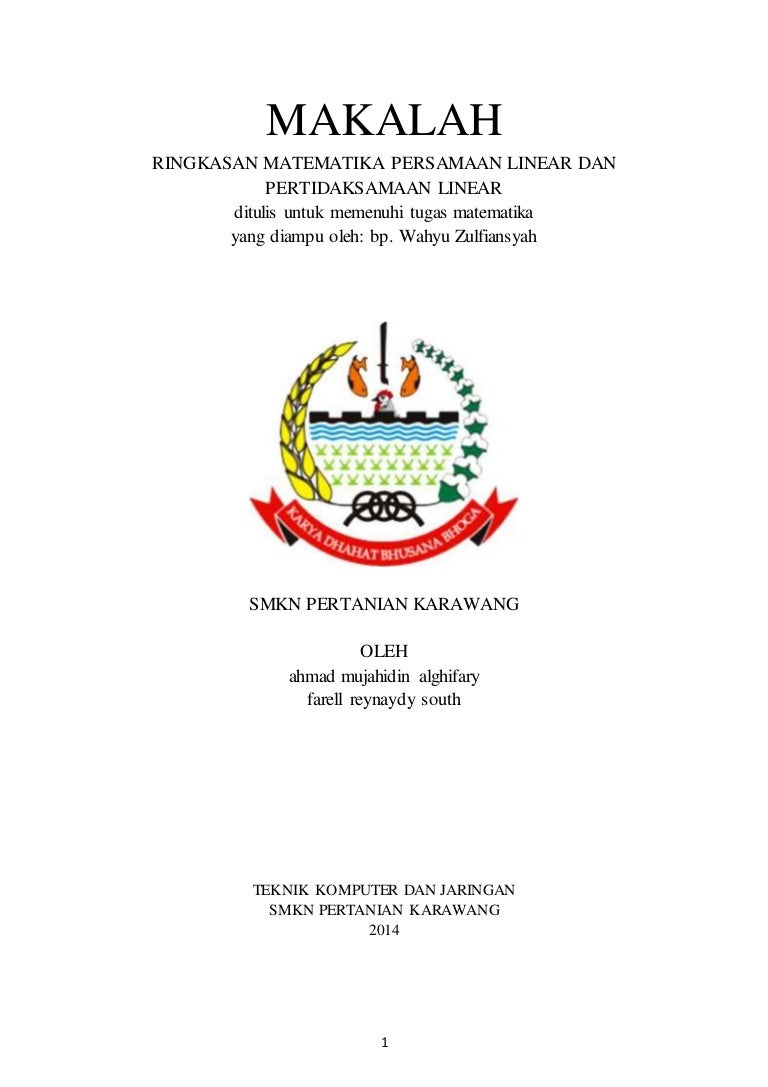 MAKALAH

RINGKASAN MATEMATIKA PERSAMAAN LINEAR DAN PERTIDAKSAMAAN LINEAR

ditulis untuk memenuhi tugas matematika
yang diampu oleh: bp. Wahyu Zulfiansyah

KARYA DHAHAT BHUSANA BHOGA

SMKN PERTANIAN KARAWANG

OLEH
ahmad mujahidin alghifary
farell reynaydy south

TEKNIK KOMPUTER DAN JARINGAN
SMKN PERTANIAN KARAWANG
2014

1